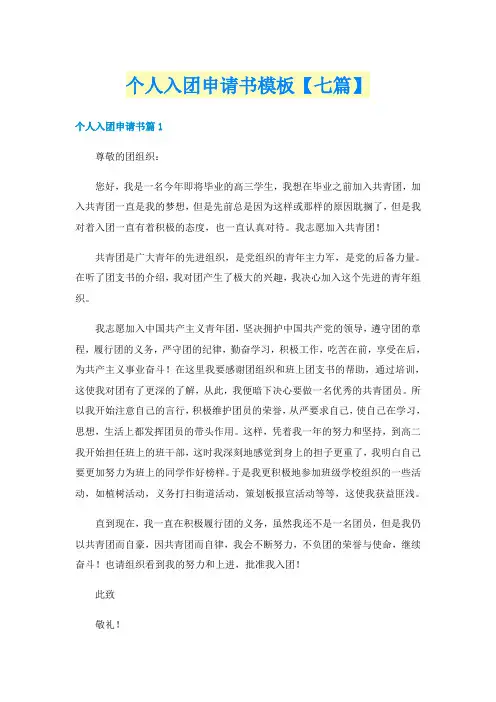 个人入团申请书模板【七篇】

个人入团申请书篇1

尊敬的团组织：

您好，我是一名今年即将毕业的高三学生，我想在毕业之前加入共青团，加入共青团一直是我的梦想，但是先前总是因为这样或那样的原因耽搁了，但是我对着入团一直有着积极的态度，也一直认真对待。我志愿加入共青团！

共青团是广大青年的先进组织，是党组织的青年主力军，是党的后备力量。在听了团支书的介绍，我对团产生了极大的兴趣，我决心加入这个先进的青年组织。

我志愿加入中国共产主义青年团，坚决拥护中国共产党的领导，遵守团的章程，履行团的义务，严守团的纪律，勤奋学习，积极工作，吃苦在前，享受在后，为共产主义事业奋斗！在这里我要感谢团组织和班上团支书的帮助，通过培训，这使我对团有了更深的了解，从此，我便暗下决心要做一名优秀的共青团员。所以我开始注意自己的言行，积极维护团员的荣誉，从严要求自己，使自己在学习，思想，生活上都发挥团员的带头作用。这样，凭着我一年的努力和坚持，到高二我开始担任班上的班干部，这时我深刻地感觉到身上的担子更重了，我明白自己要更加努力为班上的同学作好榜样。于是我更积极地参加班级学校组织的一些活动，如植树活动，义务打扫街道活动，策划板报宣活动等等，这使我获益匪浅。

直到现在，我一直在积极履行团的义务，虽然我还不是一名团员，但是我仍以共青团而自豪，因共青团而自律，我会不断努力，不负团的荣誉与使命，继续奋斗！也请组织看到我的努力和上进，批准我入团！

此致

敬礼！